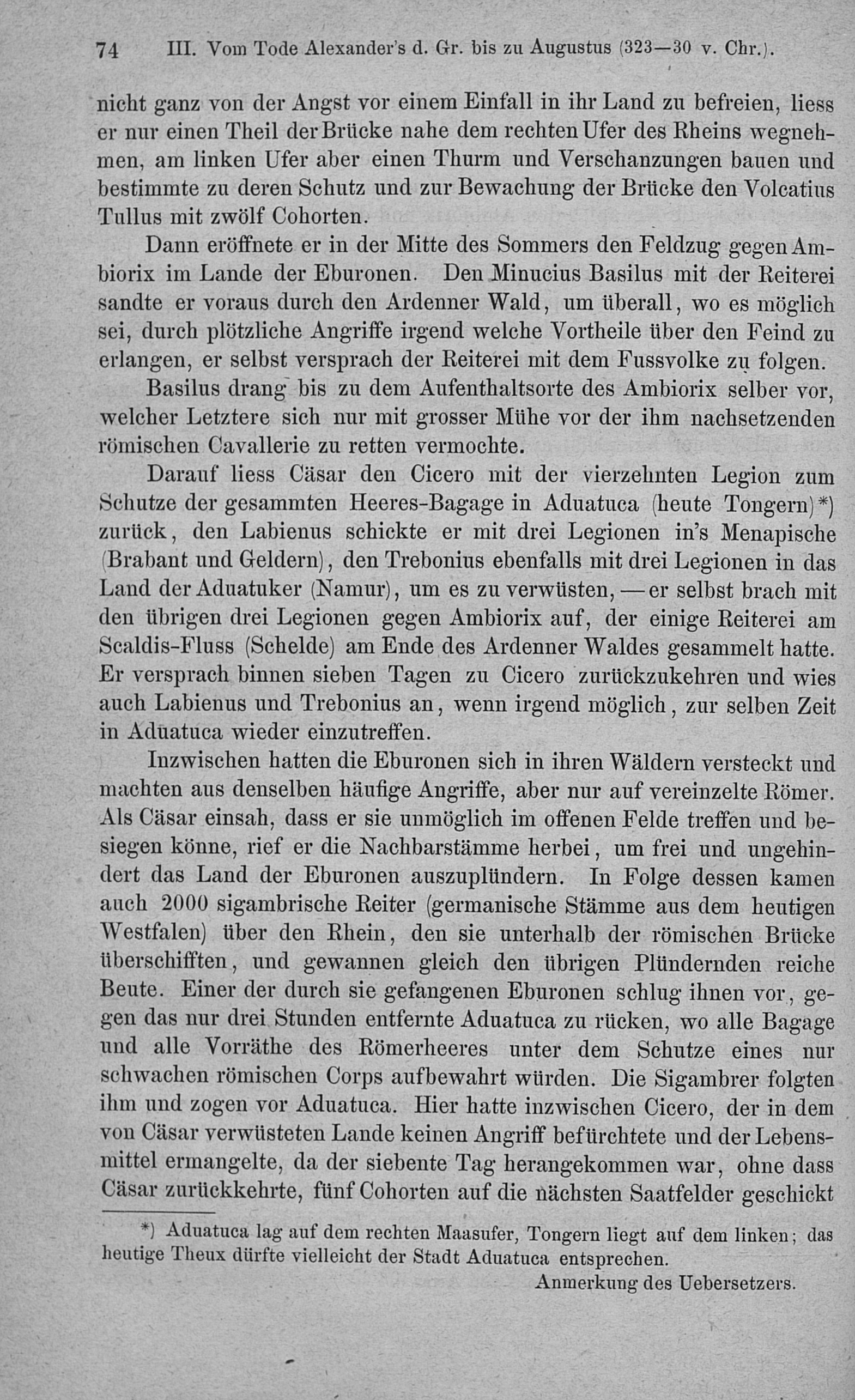 74 III. Vom Tode Alexander's d. Gr. bis zu Augustus (323—30 v. Chr.).

nicht ganz von der Angst vor einem Einfall in ihr Land zu befreien, liess er nur einen Theil der Brücke nahe dem rechten Ufer des Rheins wegnehmen, am linken Ufer aber einen Thurm und Verschanzungen bauen und bestimmte zu deren Schutz und zur Bewachung der Brücke den Volcatius Tullus mit zwölf Cohorten.

Dann eröffnete er in der Mitte des Sommers den Feldzug gegen Ambiorix im Lande der Eburonen. Den Minucius Basilus mit der Reiterei sandte er voraus durch den Ardenner Wald, um überall, wo es möglich sei, durch plötzliche Angriffe irgend welche Vortheile über den Feind zu erlangen, er selbst versprach der Reiterei mit dem Fussvolke zu folgen.

Basilus drang bis zu dem Aufenthaltsorte des Ambiorix selber vor, welcher Letztere sich nur mit grosser Mühe vor der ihm nachsetzenden römischen Cavallerie zu retten vermochte.

Darauf liess Cäsar den Cicero mit der vierzehnten Legion zum Schutze der gesammten Heeres-Bagage in Aduatuca (heute Tongern)*) zurück, den Labienus schickte er mit drei Legionen in's Menapische (Brabant und Geldern), den Trebonius ebenfalls mit drei Legionen in das Land der Aduatuker (Namur), um es zu verwüsten, — er selbst brach mit den übrigen drei Legionen gegen Ambiorix auf, der einige Reiterei am Scaldis-Fluss (Schelde) am Ende des Ardenner Waldes gesammelt hatte. Er versprach binnen sieben Tagen zu Cicero zurückzukehren und wies auch Labienus und Trebonius an, wenn irgend möglich, zur selben Zeit in Aduatuca wieder einzutreffen.

Inzwischen hatten die Eburonen sich in ihren Wäldern versteckt und machten aus denselben häufige Angriffe, aber nur auf vereinzelte Römer. Als Cäsar einsah, dass er sie unmöglich im offenen Felde treffen und besiegen könne, rief er die Nachbarstämme herbei, um frei und ungehindert das Land der Eburonen auszuplündern. In Folge dessen kamen auch 2000 sigambrische Reiter (germanische Stämme aus dem heutigen Westfalen) über den Rhein, den sie unterhalb der römischen Brücke überschifften, und gewannen gleich den übrigen Plündernden reiche Beute. Einer der durch sie gefangenen Eburonen schlug ihnen vor, gegen das nur drei Stunden entfernte Aduatuca zu rücken, wo alle Bagage und alle Vorräthe des Römerheeres unter dem Schutze eines nur schwachen römischen Corps aufbewahrt würden. Die Sigambrer folgten ihm und zogen vor Aduatuca. Hier hatte inzwischen Cicero, der in dem von Cäsar verwüsteten Lande keinen Angriff befürchtete und der Lebensmittel ermangelte, da der siebente Tag herangekommen war, ohne dass Cäsar zurückkehrte, fünf Cohorten auf die nächsten Saatfelder geschickt

*) Aduatuca lag auf dem rechten Maasufer, Tongern liegt auf dem linken; das heutige Theux dürfte vielleicht der Stadt Aduatuca entsprechen.
Anmerkung des Uebersetzers.